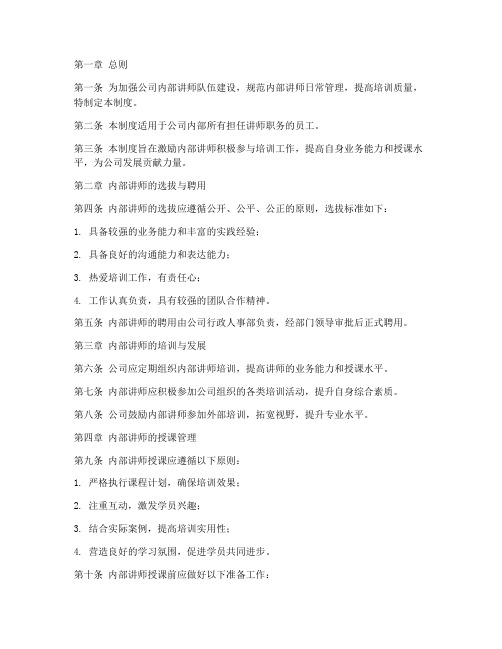 第一章 总则

第一条 为加强公司内部讲师队伍建设，规范内部讲师日常管理，提高培训质量，特制定本制度。

第二条 本制度适用于公司内部所有担任讲师职务的员工。

第三条 本制度旨在激励内部讲师积极参与培训工作，提高自身业务能力和授课水平，为公司发展贡献力量。

第二章 内部讲师的选拔与聘用

第四条 内部讲师的选拔应遵循公开、公平、公正的原则，选拔标准如下：

1. 具备较强的业务能力和丰富的实践经验；

2. 具备良好的沟通能力和表达能力；

3. 热爱培训工作，有责任心；

4. 工作认真负责，具有较强的团队合作精神。

第五条 内部讲师的聘用由公司行政人事部负责，经部门领导审批后正式聘用。

第三章 内部讲师的培训与发展

第六条 公司应定期组织内部讲师培训，提高讲师的业务能力和授课水平。

第七条 内部讲师应积极参加公司组织的各类培训活动，提升自身综合素质。

第八条 公司鼓励内部讲师参加外部培训，拓宽视野，提升专业水平。

第四章 内部讲师的授课管理

第九条 内部讲师授课应遵循以下原则：

1. 严格执行课程计划，确保培训效果；

2. 注重互动，激发学员兴趣；

3. 结合实际案例，提高培训实用性；

4. 营造良好的学习氛围，促进学员共同进步。

第十条 内部讲师授课前应做好以下准备工作：